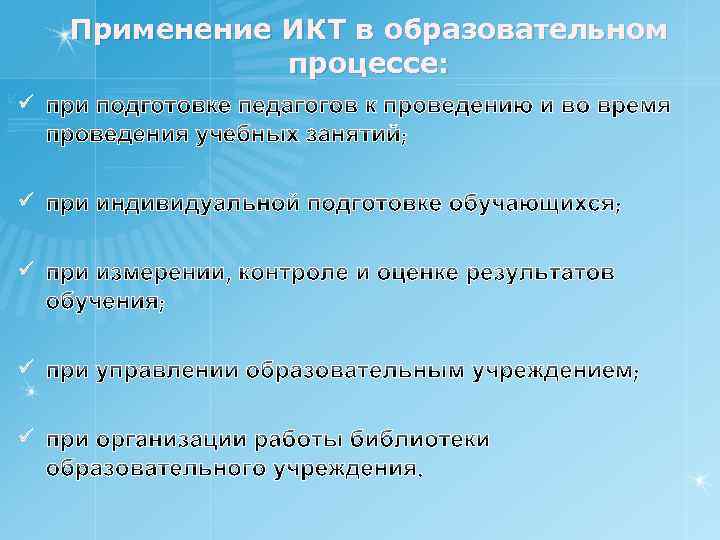 Применение ИКТ в образовательном процессе:

✓ при подготовке педагогов к проведению и во время проведения учебных занятий;

✓ при индивидуальной подготовке обучающихся;

✓ при измерении, контроле и оценке результатов обучения;

✓ при управлении образовательным учреждением;

✓ при организации работы библиотеки образовательного учреждения.